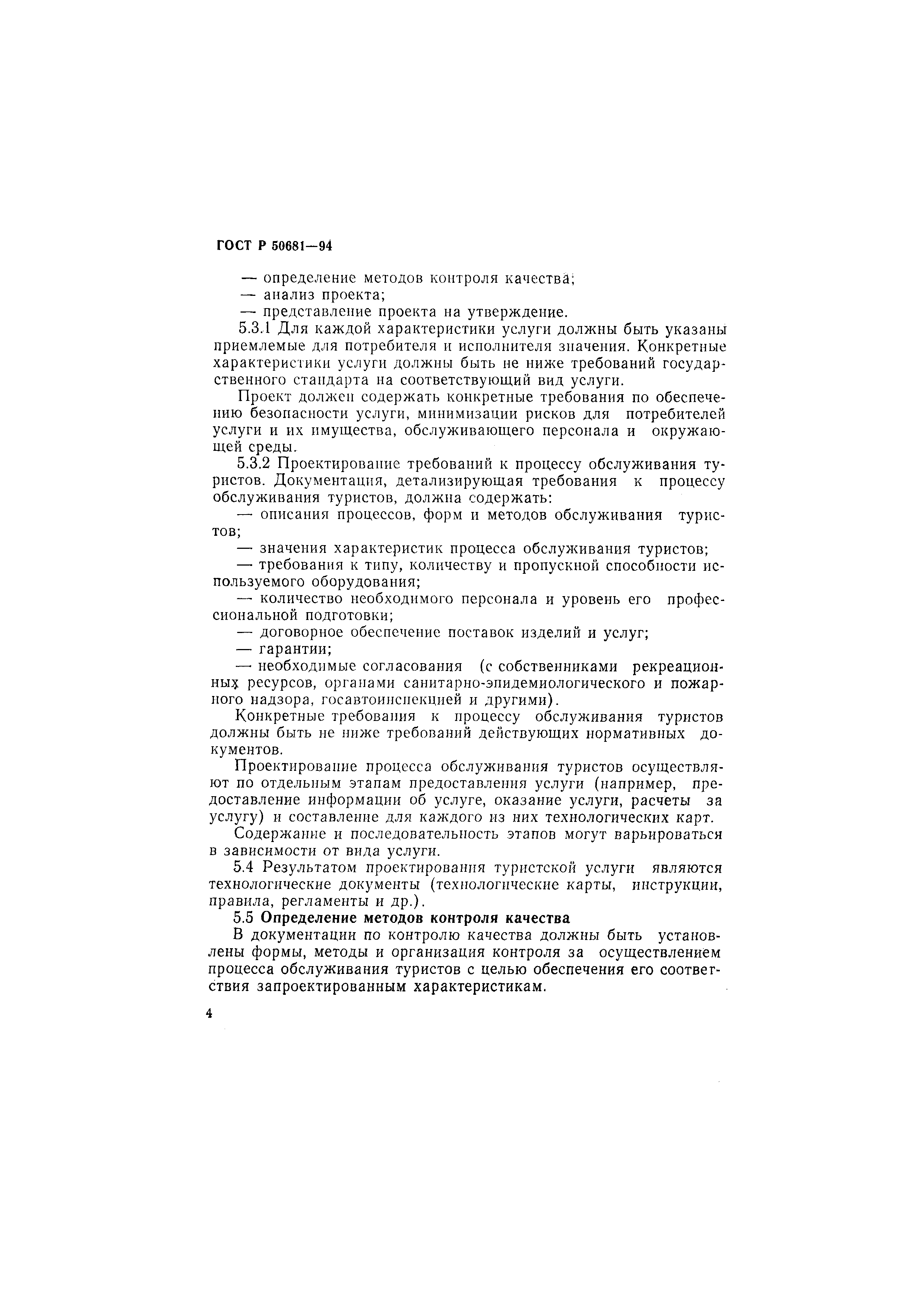 ГОСТ Р 50681—94

— определение методов контроля качества;
— анализ проекта;
— представление проекта на утверждение.

5.3.1 Для каждой характеристики услуги должны быть указаны приемлемые для потребителя и исполнителя значения. Конкретные характеристики услуги должны быть не ниже требований государственного стандарта на соответствующий вид услуги.

Проект должен содержать конкретные требования по обеспечению безопасности услуги, минимизации рисков для потребителей услуги и их имущества, обслуживающего персонала и окружающей среды.

5.3.2 Проектирование требований к процессу обслуживания туристов. Документация, детализирующая требования к процессу обслуживания туристов, должна содержать:

— описания процессов, форм и методов обслуживания туристов;
— значения характеристик процесса обслуживания туристов;
— требования к типу, количеству и пропускной способности используемого оборудования;
— количество необходимого персонала и уровень его профессиональной подготовки;
— договорное обеспечение поставок изделий и услуг;
— гарантии;
— необходимые согласования (с собственниками рекреационных ресурсов, органами санитарно-эпидемиологического и пожарного надзора, госавтоинспекцией и другими).

Конкретные требования к процессу обслуживания туристов должны быть не ниже требований действующих нормативных документов.

Проектирование процесса обслуживания туристов осуществляют по отдельным этапам предоставления услуги (например, предоставление информации об услуге, оказание услуги, расчеты за услугу) и составление для каждого из них технологических карт.

Содержание и последовательность этапов могут варьироваться в зависимости от вида услуги.

5.4 Результатом проектирования туристской услуги являются технологические документы (технологические карты, инструкции, правила, регламенты и др.).

5.5 Определение методов контроля качества

В документации по контролю качества должны быть установлены формы, методы и организация контроля за осуществлением процесса обслуживания туристов с целью обеспечения его соответствия запроектированным характеристикам.

4